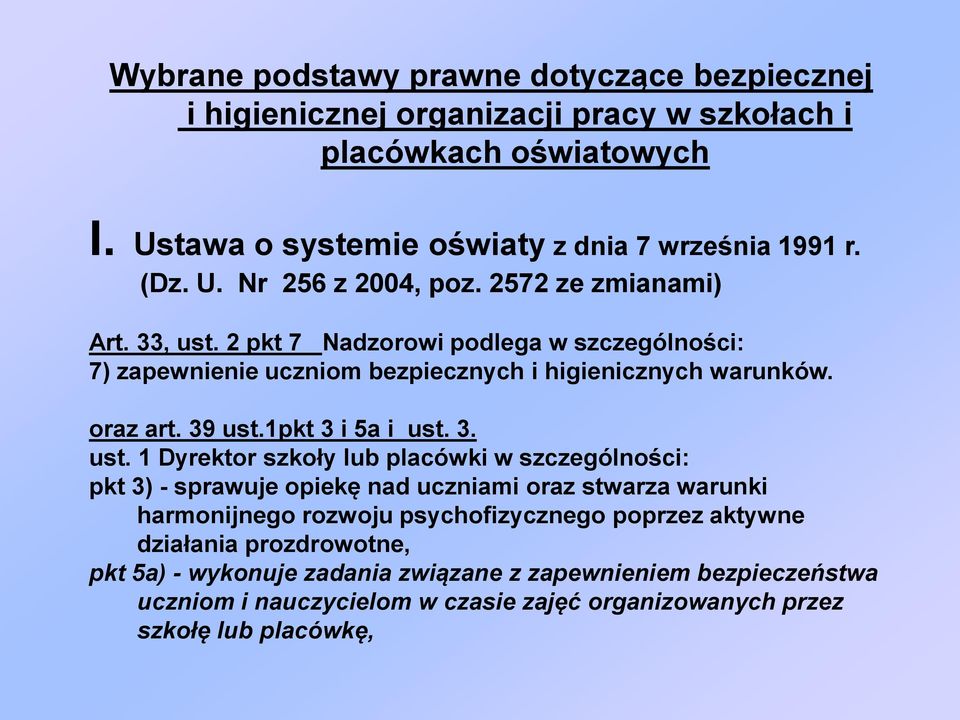 Wybrane podstawy prawne dotyczące bezpiecznej i higienicznej organizacji pracy w szkołach i placówkach oświatowych

I. Ustawa o systemie oświaty z dnia 7 września 1991 r. (Dz. U. Nr 256 z 2004, poz. 2572 ze zmianami)

Art. 33, ust. 2 pkt 7 Nadzorowi podlega w szczególności:
7) zapewnienie uczniom bezpiecznych i higienicznych warunków.

oraz art. 39 ust.1pkt 3 i 5a i ust. 3.
ust. 1 Dyrektor szkoły lub placówki w szczególności:
pkt 3) - sprawuje opiekę nad uczniami oraz stwarza warunki harmonijnego rozwoju psychofizycznego poprzez aktywne działania prozdrowotne,
pkt 5a) - wykonuje zadania związane z zapewnieniem bezpieczeństwa uczniom i nauczycielom w czasie zajęć organizowanych przez szkołę lub placówkę,